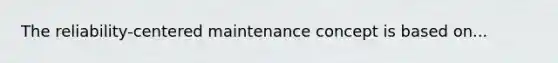 The reliability-centered maintenance concept is based on...